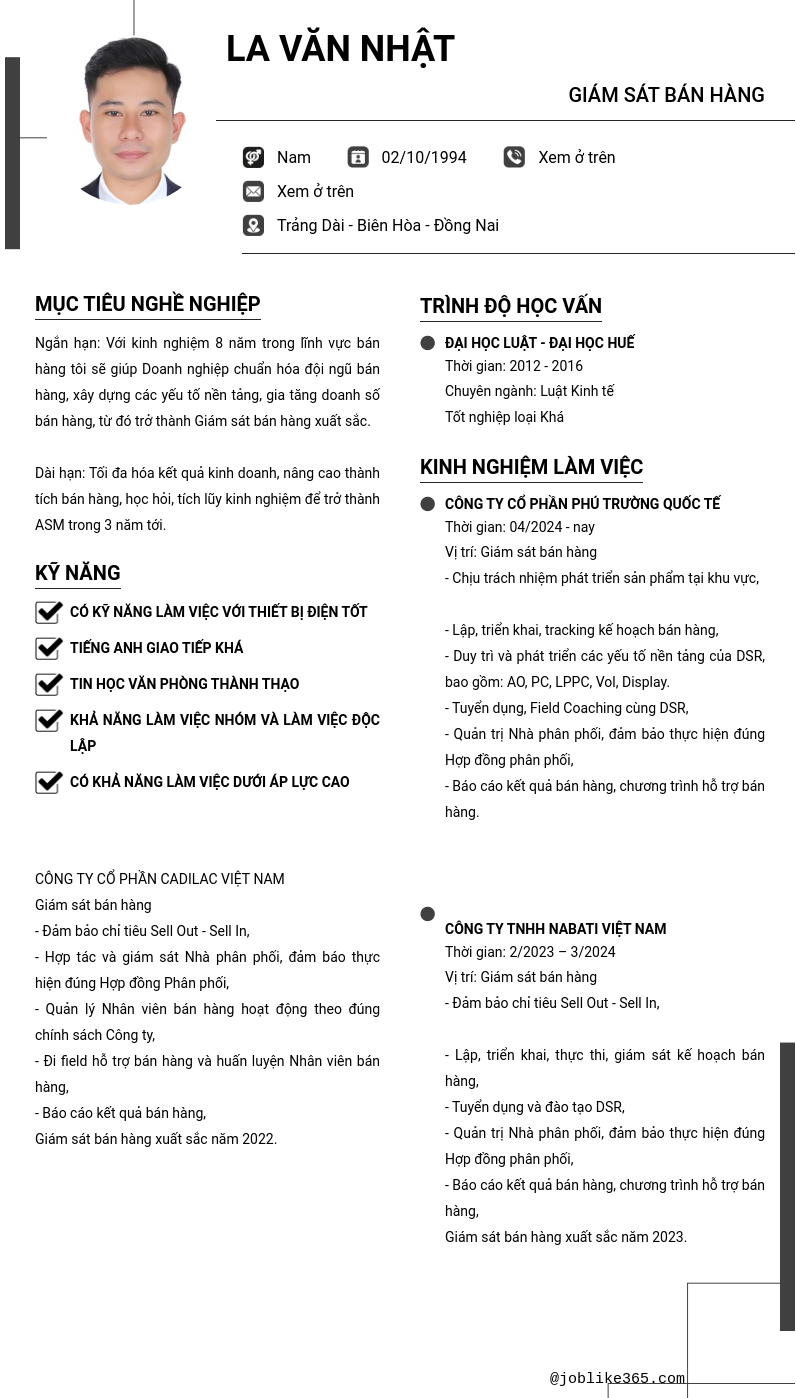 LA VĂN NHẬT

GIÁM SÁT BÁN HÀNG

Nam 02/10/1994 Xem ở trên

Xem ở trên

Trảng Dài - Biên Hòa - Đồng Nai

MỤC TIÊU NGHỀ NGHIỆP

Ngắn hạn: Với kinh nghiệm 8 năm trong lĩnh vực bán hàng tôi sẽ giúp Doanh nghiệp chuẩn hóa đội ngũ bán hàng, xây dựng các yếu tố nền tảng, gia tăng doanh số bán hàng, từ đó trở thành Giám sát bán hàng xuất sắc.

Dài hạn: Tối đa hóa kết quả kinh doanh, nâng cao thành tích bán hàng, học hỏi, tích lũy kinh nghiệm để trở thành ASM trong 3 năm tới.

KỸ NĂNG

CÓ KỸ NĂNG LÀM VIỆC VỚI THIẾT BỊ ĐIỆN TỐT

TIẾNG ANH GIAO TIẾP KHÁ

TIN HỌC VĂN PHÒNG THÀNH THẠO

KHẢ NĂNG LÀM VIỆC NHÓM VÀ LÀM VIỆC ĐỘC LẬP

CÓ KHẢ NĂNG LÀM VIỆC DƯỚI ÁP LỰC CAO

CÔNG TY CỔ PHẦN CADILAC VIỆT NAM
Giám sát bán hàng
- Đảm bảo chỉ tiêu Sell Out - Sell In,
- Hợp tác và giám sát Nhà phân phối, đảm bảo thực hiện đúng Hợp đồng Phân phối,
- Quản lý Nhân viên bán hàng hoạt động theo đúng chính sách Công ty,
- Đi field hỗ trợ bán hàng và huấn luyện Nhân viên bán hàng,
- Báo cáo kết quả bán hàng,
Giám sát bán hàng xuất sắc năm 2022.

TRÌNH ĐỘ HỌC VẤN

ĐẠI HỌC LUẬT - ĐẠI HỌC HUẾ
Thời gian: 2012 - 2016
Chuyên ngành: Luật Kinh tế
Tốt nghiệp loại Khá

KINH NGHIỆM LÀM VIỆC

CÔNG TY CỔ PHẦN PHÚ TRƯỜNG QUỐC TẾ
Thời gian: 04/2024 - nay
Vị trí: Giám sát bán hàng
- Chịu trách nhiệm phát triển sản phẩm tại khu vực,

- Lập, triển khai, tracking kế hoạch bán hàng,
- Duy trì và phát triển các yếu tố nền tảng của DSR, bao gồm: AO, PC, LPPC, Vol, Display.
- Tuyển dụng, Field Coaching cùng DSR,
- Quản trị Nhà phân phối, đảm bảo thực hiện đúng Hợp đồng phân phối,
- Báo cáo kết quả bán hàng, chương trình hỗ trợ bán hàng.

CÔNG TY TNHH NABATI VIỆT NAM
Thời gian: 2/2023 – 3/2024
Vị trí: Giám sát bán hàng
- Đảm bảo chỉ tiêu Sell Out - Sell In,

- Lập, triển khai, thực thi, giám sát kế hoạch bán hàng,
- Tuyển dụng và đào tạo DSR,
- Quản trị Nhà phân phối, đảm bảo thực hiện đúng Hợp đồng phân phối,
- Báo cáo kết quả bán hàng, chương trình hỗ trợ bán hàng,
Giám sát bán hàng xuất sắc năm 2023.

@joblike365.com